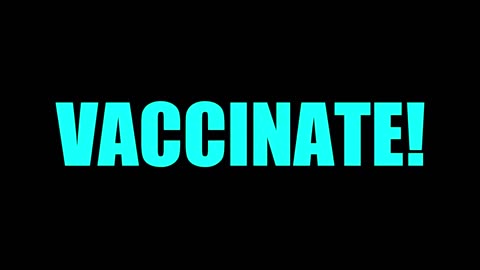 VACCINATE!